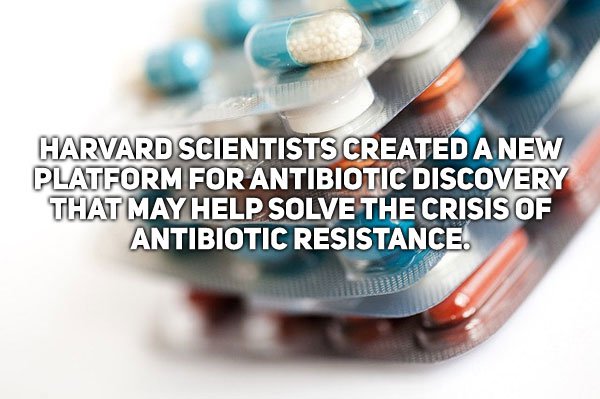 HARVARD SCIENTISTS CREATED A NEW PLATFORM FOR ANTIBIOTIC DISCOVERY THAT MAY HELP SOLVE THE CRISIS OF ANTIBIOTIC RESISTANCE.